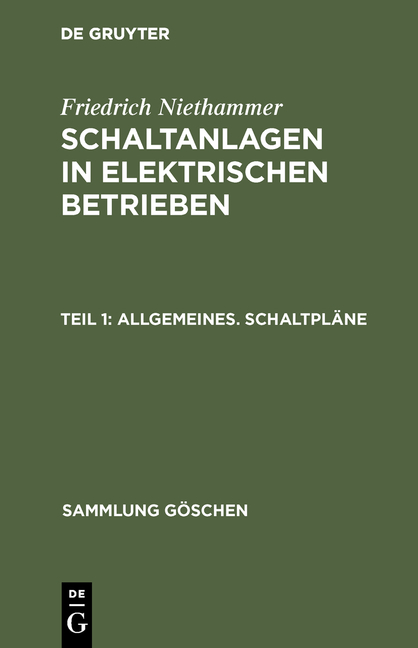 DE GRUYTER

Friedrich Niethammer
SCHALTANLAGEN IN ELEKTRISCHEN BETRIEBEN

TEIL 1: ALLGEMEINES. SCHALTPLÄNE

SAMMLUNG GÖSCHEN

DE
G